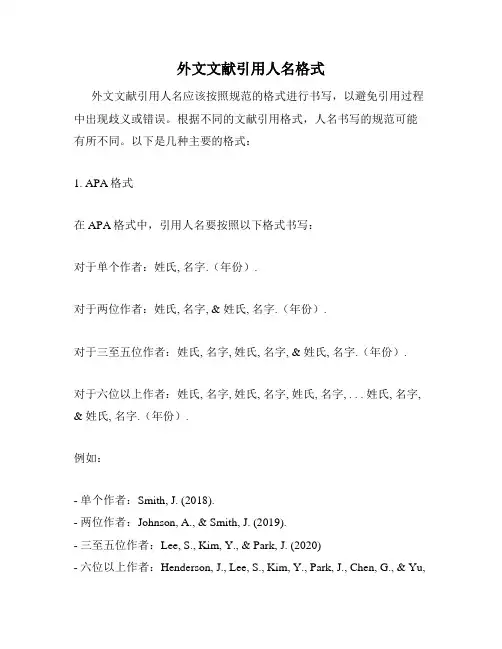 外文文献引用人名格式

外文文献引用人名应该按照规范的格式进行书写，以避免引用过程中出现歧义或错误。根据不同的文献引用格式，人名书写的规范可能有所不同。以下是几种主要的格式：

1. APA 格式

在 APA 格式中，引用人名要按照以下格式书写：

对于单个作者：姓氏, 名字.（年份）.

对于两位作者：姓氏, 名字, & 姓氏, 名字.（年份）.

对于三至五位作者：姓氏, 名字, 姓氏, 名字, & 姓氏, 名字.（年份）.

对于六位以上作者：姓氏, 名字, 姓氏, 名字, 姓氏, 名字, . . . 姓氏, 名字, & 姓氏, 名字.（年份）.

例如：

- 单个作者：Smith, J. (2018).
- 两位作者：Johnson, A., & Smith, J. (2019).
- 三至五位作者：Lee, S., Kim, Y., & Park, J. (2020)
- 六位以上作者：Henderson, J., Lee, S., Kim, Y., Park, J., Chen, G., & Yu,